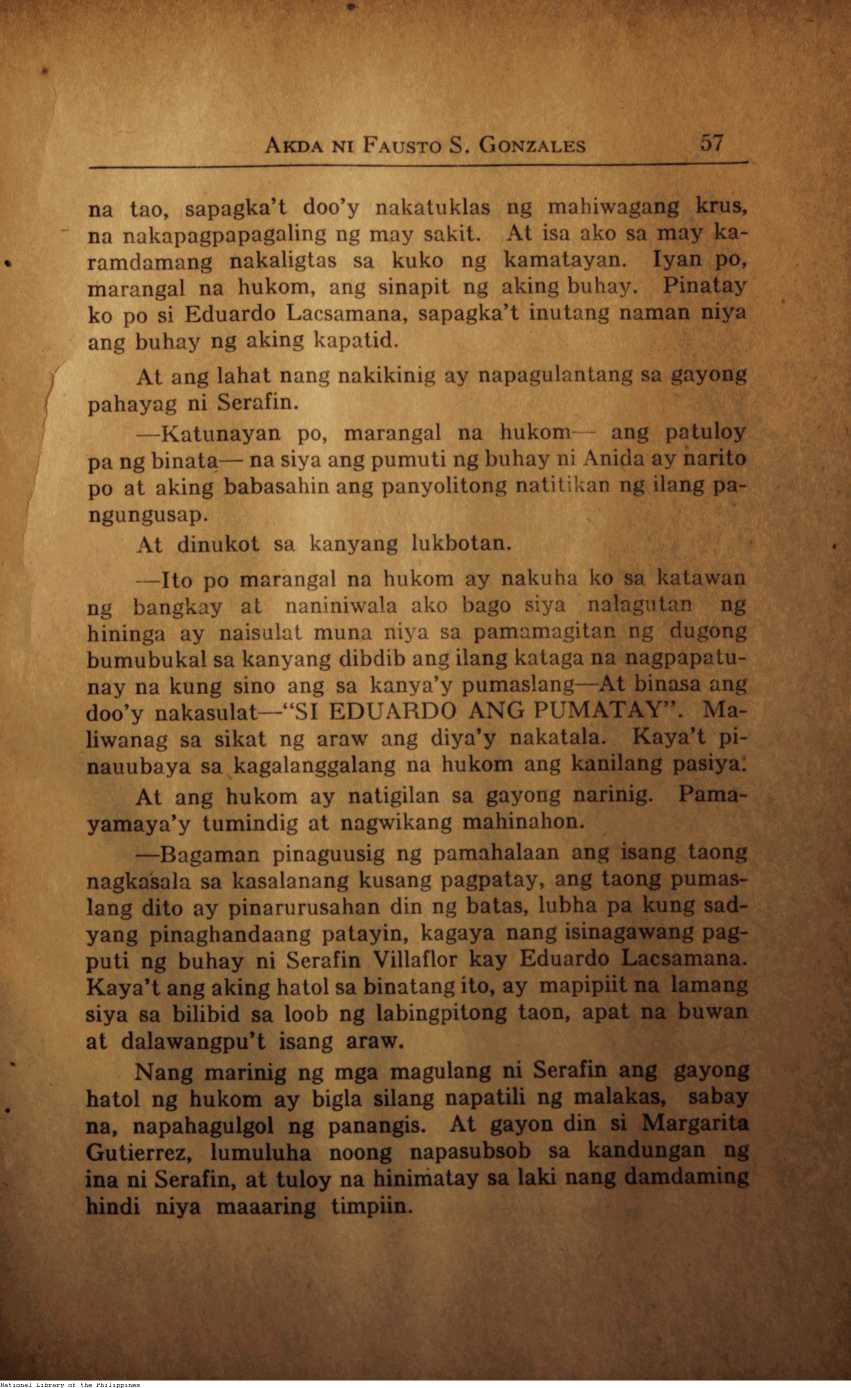 AKDA NI FAUSTO S. GONZALES 57

na tao, sapagka't doo'y nakatuklas ng mahiwagang krus, na nakapagpapagaling ng may sakit. At isa ako sa may karamdamang nakaligtas sa kuko ng kamatayan. Iyan po, marangal na hukom, ang sinapit ng aking buhay. Pinatay ko po si Eduardo Lacsamana, sapagka't inutang naman niya ang buhay ng aking kapatid.

At ang lahat nang nakikinig ay napagulantang sa gayong pahayag ni Serafin.

—Katunayan po, marangal na hukom— ang patuloy pa ng binata— na siya ang pumuti ng buhay ni Anida ay narito po at aking babasahin ang panyolitong natitikan ng ilang pangungusap.

At dinukot sa kanyang lukbotan.

—Ito po marangal na hukom ay nakuha ko sa katawan ng bangkay at naniniwala ako bago siya nalagutan ng hininga ay naisulat muna niya sa pamamagitan ng dugong bumubukal sa kanyang dibdib ang ilang kataga na nagpapatunay na kung sino ang sa kanya'y pumaslang—At binasa ang doo'y nakasulat—"SI EDUARDO ANG PUMATAY". Maliwanag sa sikat ng araw ang diya'y nakatala. Kaya't pinauubaya sa kagalanggalang na hukom ang kanilang pasiya.

At ang hukom ay natigilan sa gayong narinig. Pamayamaya'y tumindig at nagwikang mahinahon.

—Bagaman pinaguusig ng pamahalaan ang isang taong nagkasala sa kasalanang kusang pagpatay, ang taong pumaslang dito ay pinarurusahan din ng batas, lubha pa kung sadyang pinaghandaang patayin, kagaya nang isinagawang pagputi ng buhay ni Serafin Villaflor kay Eduardo Lacsamana. Kaya't ang aking hatol sa binatang ito, ay mapipiit na lamang siya sa bilibid sa loob ng labingpitong taon, apat na buwan at dalawangpu't isang araw.

Nang marinig ng mga magulang ni Serafin ang gayong hatol ng hukom ay bigla silang napatili ng malakas, sabay na, napahagulgol ng panangis. At gayon din si Margarita Gutierrez, lumuluha noong napasubsob sa kandungan ng ina ni Serafin, at tuloy na hinimatay sa laki nang damdaming hindi niya maaaring timpiin.

National Library of the Philippines